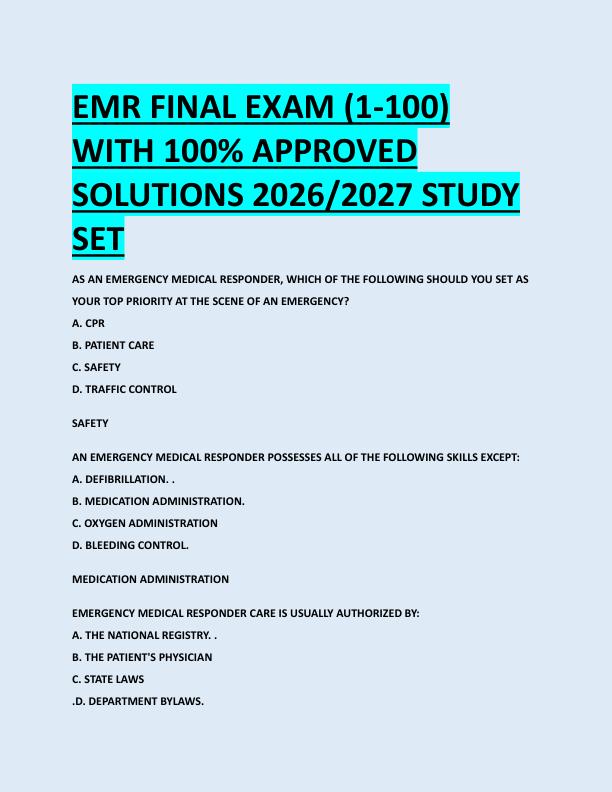 EMR FINAL EXAM (1-100) WITH 100% APPROVED SOLUTIONS 2026/2027 STUDY SET

AS AN EMERGENCY MEDICAL RESPONDER, WHICH OF THE FOLLOWING SHOULD YOU SET AS YOUR TOP PRIORITY AT THE SCENE OF AN EMERGENCY?

A. CPR

B. PATIENT CARE

C. SAFETY

D. TRAFFIC CONTROL

SAFETY

AN EMERGENCY MEDICAL RESPONDER POSSESSES ALL OF THE FOLLOWING SKILLS EXCEPT:

A. DEFIBRILLATION. .

B. MEDICATION ADMINISTRATION.

C. OXYGEN ADMINISTRATION

D. BLEEDING CONTROL.

MEDICATION ADMINISTRATION

EMERGENCY MEDICAL RESPONDER CARE IS USUALLY AUTHORIZED BY:

A. THE NATIONAL REGISTRY. .

B. THE PATIENT'S PHYSICIAN

C. STATE LAWS

.D. DEPARTMENT BYLAWS.